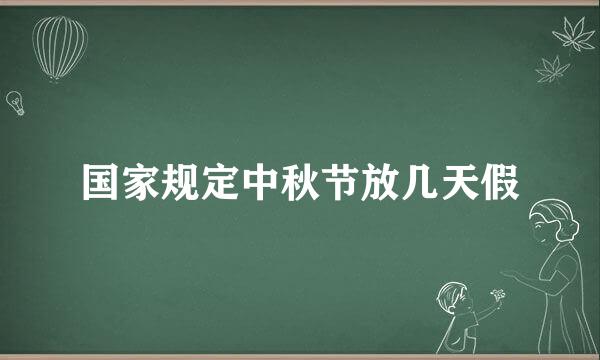 国家规定中秋节放几天假